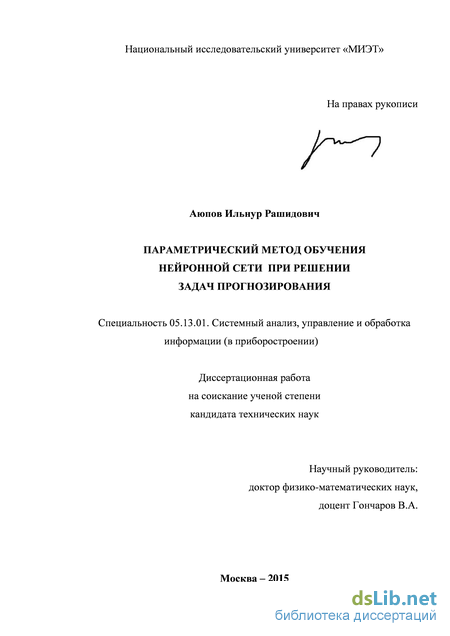 Национальный исследовательский университет «МИЭТ»

На правах рукописи

Аюпов Ильнур Рашидович

ПАРАМЕТРИЧЕСКИЙ МЕТОД ОБУЧЕНИЯ НЕЙРОННОЙ СЕТИ ПРИ РЕШЕНИИ ЗАДАЧ ПРОГНОЗИРОВАНИЯ

Специальность 05.13.01. Системный анализ, управление и обработка информации (в приборостроении)

Диссертационная работа на соискание ученой степени кандидата технических наук

Научный руководитель: доктор физико-математических наук, доцент Гончаров В.А.

Москва – 2015

dsLib.net
библиотека диссертаций